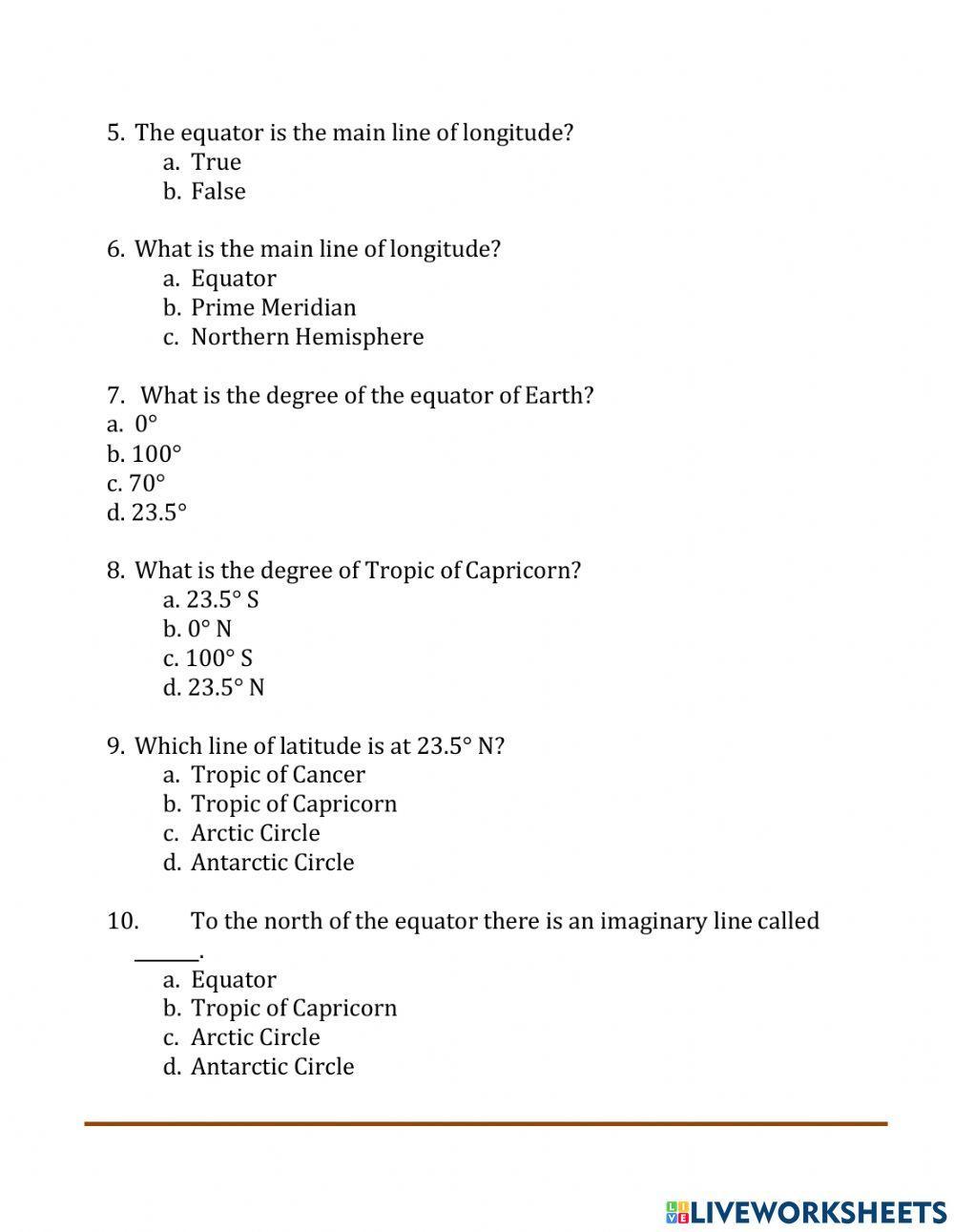 5. The equator is the main line of longitude?
a. True
b. False

6. What is the main line of longitude?
a. Equator
b. Prime Meridian
c. Northern Hemisphere

7. What is the degree of the equator of Earth?
a. 0°
b. 100°
c. 70°
d. 23.5°

8. What is the degree of Tropic of Capricorn?
a. 23.5° S
b. 0° N
c. 100° S
d. 23.5° N

9. Which line of latitude is at 23.5° N?
a. Tropic of Cancer
b. Tropic of Capricorn
c. Arctic Circle
d. Antarctic Circle

10. To the north of the equator there is an imaginary line called ______.
a. Equator
b. Tropic of Capricorn
c. Arctic Circle
d. Antarctic Circle

LIVEWORKSHEETS